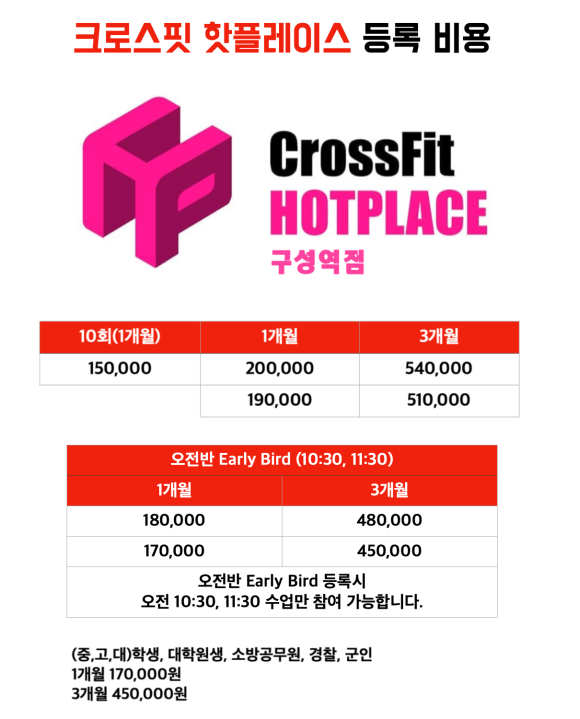 크로스핏 핫플레이스 등록 비용

CrossFit
HOTPLACE
구성역점

| 10회(1개월) | 1개월 | 3개월 |
|---|---|---|
| 150,000 | 200,000 | 540,000 |
| | 190,000 | 510,000 |

| 오전반 Early Bird (10:30, 11:30) | |
|---|---|
| 1개월 | 3개월 |
| 180,000 | 480,000 |
| 170,000 | 450,000 |
| 오전반 Early Bird 등록시 오전 10:30, 11:30 수업만 참여 가능합니다. | |

(중,고,대)학생, 대학원생, 소방공무원, 경찰, 군인
1개월 170,000원
3개월 450,000원